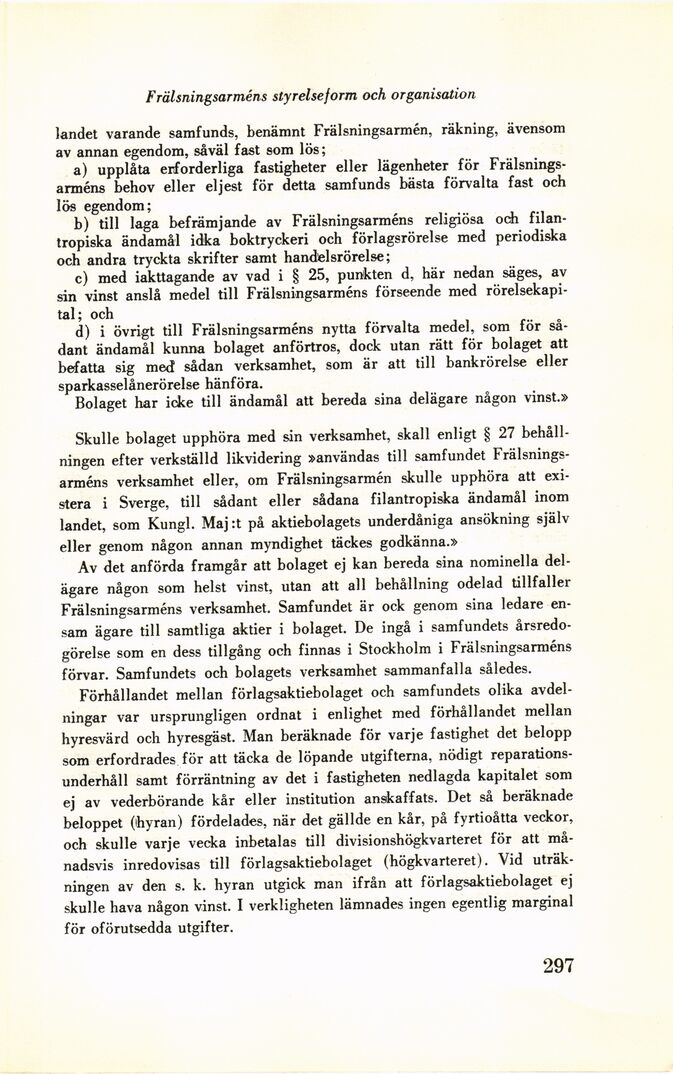 Frälsningsarméns styrelseform och organisation

landet varande samfunds, benämnt Frälsningsarmén, räkning, ävensom av annan egendom, såväl fast som lös;

a) upplåta erforderliga fastigheter eller lägenheter för Frälsningsarméns behov eller eljest för detta samfunds bästa förvalta fast och lös egendom;

b) till laga befrämjande av Frälsningsarméns religiösa och filantropiska ändamål idka boktryckeri och förlagsrörelse med periodiska och andra tryckta skrifter samt handelsrörelse;

c) med iakttagande av vad i § 25, punkten d, här nedan säges, av sin vinst anslå medel till Frälsningsarméns förseende med rörelsekapital; och

d) i övrigt till Frälsningsarméns nytta förvalta medel, som för sådant ändamål kunna bolaget anförtros, dock utan rätt för bolaget att befatta sig med sådan verksamhet, som är att till bankrörelse eller sparkasselånerörelse hänföra.

Bolaget har icke till ändamål att bereda sina delägare någon vinst.»

Skulle bolaget upphöra med sin verksamhet, skall enligt § 27 behållningen efter verkställd likvidering »användas till samfundet Frälsningsarméns verksamhet eller, om Frälsningsarmén skulle upphöra att existera i Sverge, till sådant eller sådana filantropiska ändamål inom landet, som Kungl. Maj:t på aktiebolagets underdåniga ansökning själv eller genom någon annan myndighet täckes godkänna.»

Av det anförda framgår att bolaget ej kan bereda sina nominella delägare någon som helst vinst, utan att all behållning odelad tillfaller Frälsningsarméns verksamhet. Samfundet är ock genom sina ledare ensam ägare till samtliga aktier i bolaget. De ingå i samfundets årsredogörelse som en dess tillgång och finnas i Stockholm i Frälsningsarméns förvar. Samfundets och bolagets verksamhet sammanfalla således.

Förhållandet mellan förlagsaktiebolaget och samfundets olika avdelningar var ursprungligen ordnat i enlighet med förhållandet mellan hyresvärd och hyresgäst. Man beräknade för varje fastighet det belopp som erfordrades för att täcka de löpande utgifterna, nödigt reparationsunderhåll samt förräntning av det i fastigheten nedlagda kapitalet som ej av vederbörande kår eller institution anskaffats. Det så beräknade beloppet (hyran) fördelades, när det gällde en kår, på fyrtioåtta veckor, och skulle varje vecka inbetalas till divisionshögkvarteret för att månadsvis inredovisas till förlagsaktiebolaget (högkvarteret). Vid uträkningen av den s. k. hyran utgick man ifrån att förlagsaktiebolaget ej skulle hava någon vinst. I verkligheten lämnades ingen egentlig marginal för oförutsedda utgifter.

297